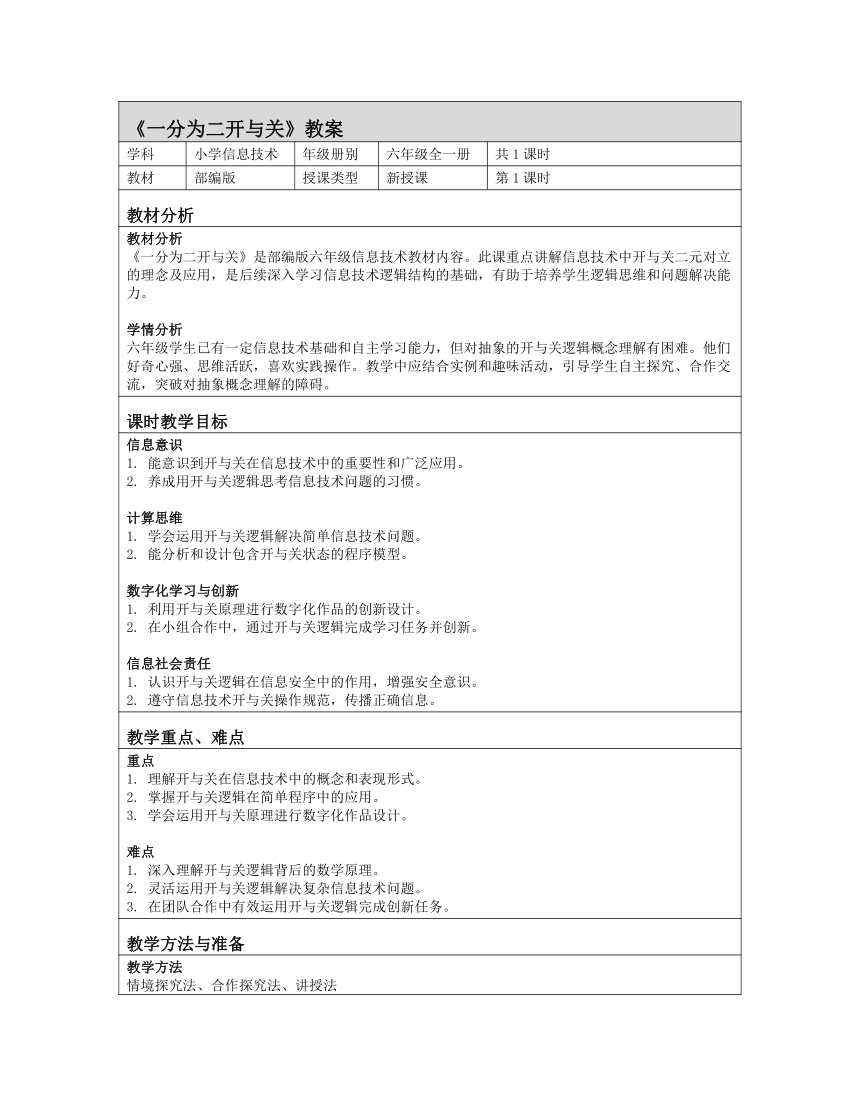 《一分为二开与关》教案

| 学科 | 小学信息技术 | 年级册别 | 六年级全一册 | 共 1 课时 |
|---|---|---|---|---|
| 教材 | 部编版 | 授课类型 | 新授课 | 第 1 课时 |

教材分析

教材分析
《一分为二开与关》是部编版六年级信息技术教材内容。此课重点讲解信息技术中开与关二元对立的理念及应用，是后续深入学习信息技术逻辑结构的基础，有助于培养学生逻辑思维和问题解决能力。

学情分析
六年级学生已有一定信息技术基础和自主学习能力，但对抽象的开与关逻辑概念理解有困难。他们好奇心强、思维活跃，喜欢实践操作。教学中应结合实例和趣味活动，引导学生自主探究、合作交流，突破对抽象概念理解的障碍。

课时教学目标

信息意识
1. 能意识到开与关在信息技术中的重要性和广泛应用。
2. 养成用开与关逻辑思考信息技术问题的习惯。

计算思维
1. 学会运用开与关逻辑解决简单信息技术问题。
2. 能分析和设计包含开与关状态的程序模型。

数字化学习与创新
1. 利用开与关原理进行数字化作品的创新设计。
2. 在小组合作中，通过开与关逻辑完成学习任务并创新。

信息社会责任
1. 认识开与关逻辑在信息安全中的作用，增强安全意识。
2. 遵守信息技术开与关操作规范，传播正确信息。

教学重点、难点

重点
1. 理解开与关在信息技术中的概念和表现形式。
2. 掌握开与关逻辑在简单程序中的应用。
3. 学会运用开与关原理进行数字化作品设计。

难点
1. 深入理解开与关逻辑背后的数学原理。
2. 灵活运用开与关逻辑解决复杂信息技术问题。
3. 在团队合作中有效运用开与关逻辑完成创新任务。

教学方法与准备

教学方法
情境探究法、合作探究法、讲授法